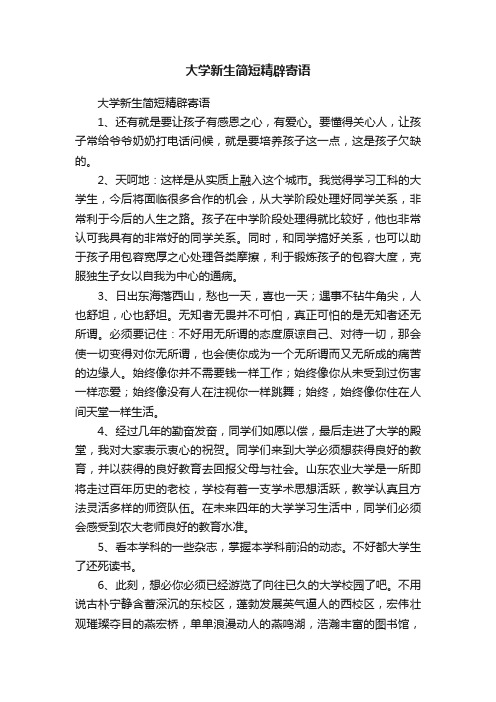 大学新生简短精辟寄语

大学新生简短精辟寄语

1、还有就是要让孩子有感恩之心，有爱心。要懂得关心人，让孩子常给爷爷奶奶打电话问候，就是要培养孩子这一点，这是孩子欠缺的。

2、天呵地：这样是从实质上融入这个城市。我觉得学习工科的大学生，今后将面临很多合作的机会，从大学阶段处理好同学关系，非常利于今后的人生之路。孩子在中学阶段处理得就比较好，他也非常认可我具有的非常好的同学关系。同时，和同学搞好关系，也可以助于孩子用包容宽厚之心处理各类摩擦，利于锻炼孩子的包容大度，克服独生子女以自我为中心的通病。

3、日出东海落西山，愁也一天，喜也一天；遇事不钻牛角尖，人也舒坦，心也舒坦。无知者无畏并不可怕，真正可怕的是无知者还无所谓。必须要记住：不好用无所谓的态度原谅自己、对待一切，那会使一切变得对你无所谓，也会使你成为一个无所谓而又无所成的痛苦的边缘人。始终像你并不需要钱一样工作；始终像你从未受到过伤害一样恋爱；始终像没有人在注视你一样跳舞；始终，始终像你住在人间天堂一样生活。

4、经过几年的勤奋发奋，同学们如愿以偿，最后走进了大学的殿堂，我对大家表示衷心的祝贺。同学们来到大学必须想获得良好的教育，并以获得的良好教育去回报父母与社会。山东农业大学是一所即将走过百年历史的老校，学校有着一支学术思想活跃，教学认真且方法灵活多样的师资队伍。在未来四年的大学学习生活中，同学们必须会感受到农大老师良好的教育水准。

5、看本学科的一些杂志，掌握本学科前沿的动态。不好都大学生了还死读书。

6、此刻，想必你必须已经游览了向往已久的大学校园了吧。不用说古朴宁静含蓄深沉的东校区，蓬勃发展英气逼人的西校区，宏伟壮观璀璨夺目的燕宏桥，单单浪漫动人的燕鸣湖，浩瀚丰富的图书馆，